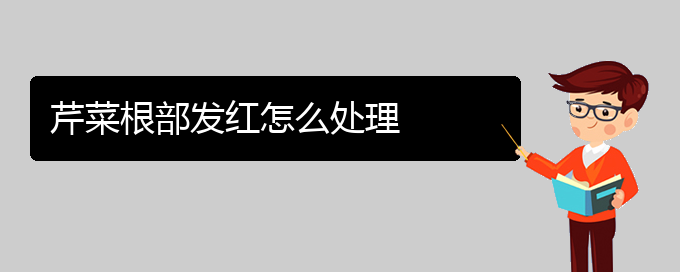 芹菜根部发红怎么处理